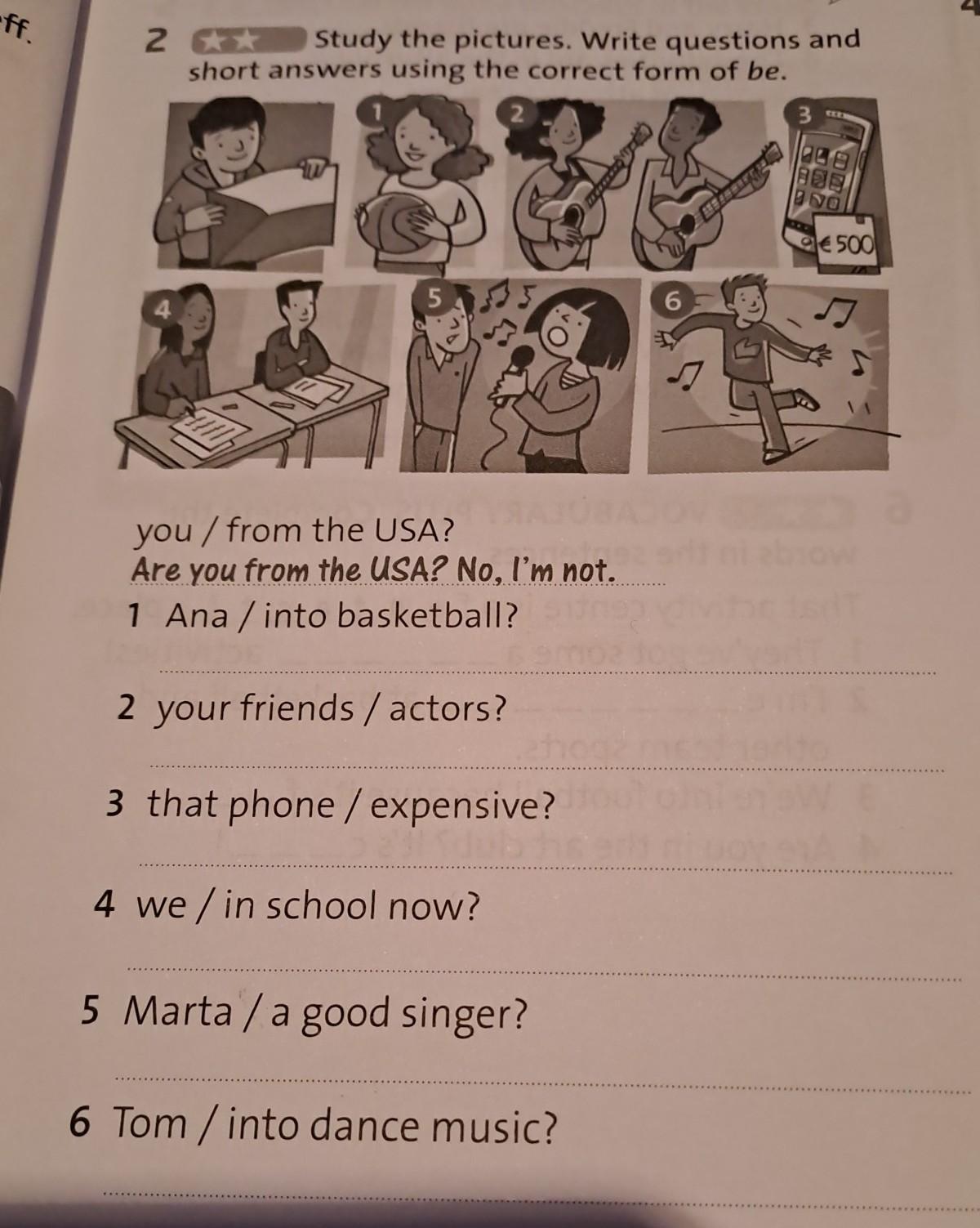 ff.

2 ★★ Study the pictures. Write questions and short answers using the correct form of be.

1

2

3

€500

4

5

6

you / from the USA?
Are you from the USA? No, I'm not.

1 Ana / into basketball?

____

2 your friends / actors?

____

3 that phone / expensive?

____

4 we / in school now?

____

5 Marta / a good singer?

____

6 Tom / into dance music?

____